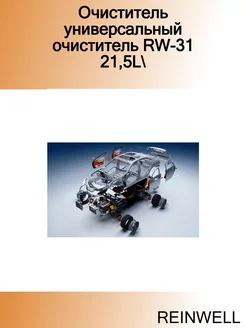 Очиститель универсальный очиститель RW-31 21,5L\

REINWELL